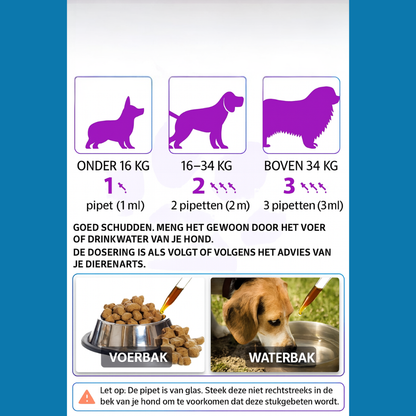 ONDER 16 KG
1
pipet (1 ml)

16–34 KG
2
2 pipetten (2 m)

BOVEN 34 KG
3
3 pipetten (3ml)

GOED SCHUDDEN. MENG HET GEWOON DOOR HET VOER OF DRINKWATER VAN JE HOND.
DE DOSERING IS ALS VOLGT OF VOLGENS HET ADVIES VAN JE DIERENARTS.

VOERBAK

WATERBAK

Let op: De pipet is van glas. Steek deze niet rechtstreeks in de bek van je hond om te voorkomen dat deze stukgebeten wordt.